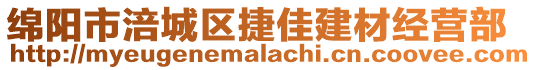 绵阳市涪城区捷佳建材经营部
http://myeugenemalachi.cn.coovee.com